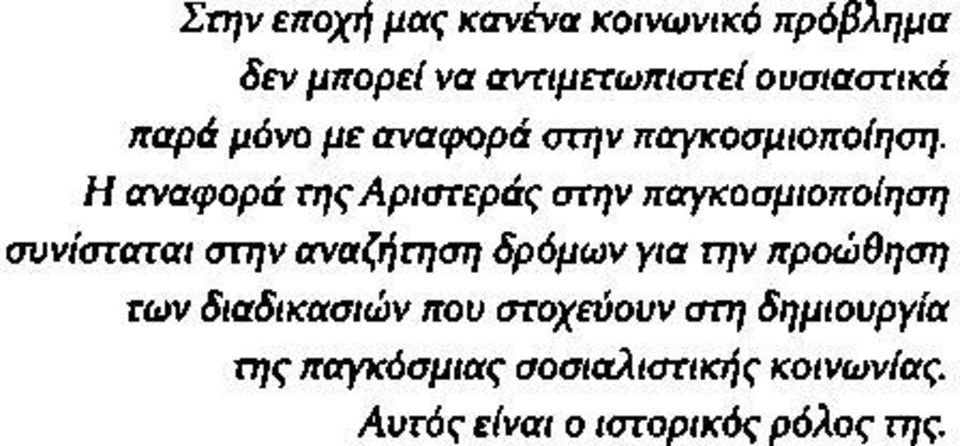 Στην εποχή μας κανένα κοινωνικό πρόβλημα δεν μπορεί να αντιμετωπιστεί ουσιαστικά παρά μόνο με αναφορά στην παγκοσμιοποίηση. Η αναφορά της Αριστεράς στην παγκοσμιοποίηση συνίσταται στην αναζήτηση δρόμων για την προώθηση των διαδικασιών που στοχεύουν στη δημιουργία της παγκόσμιας σοσιαλιστικής κοινωνίας. Αυτός είναι ο ιστορικός ρόλος της.